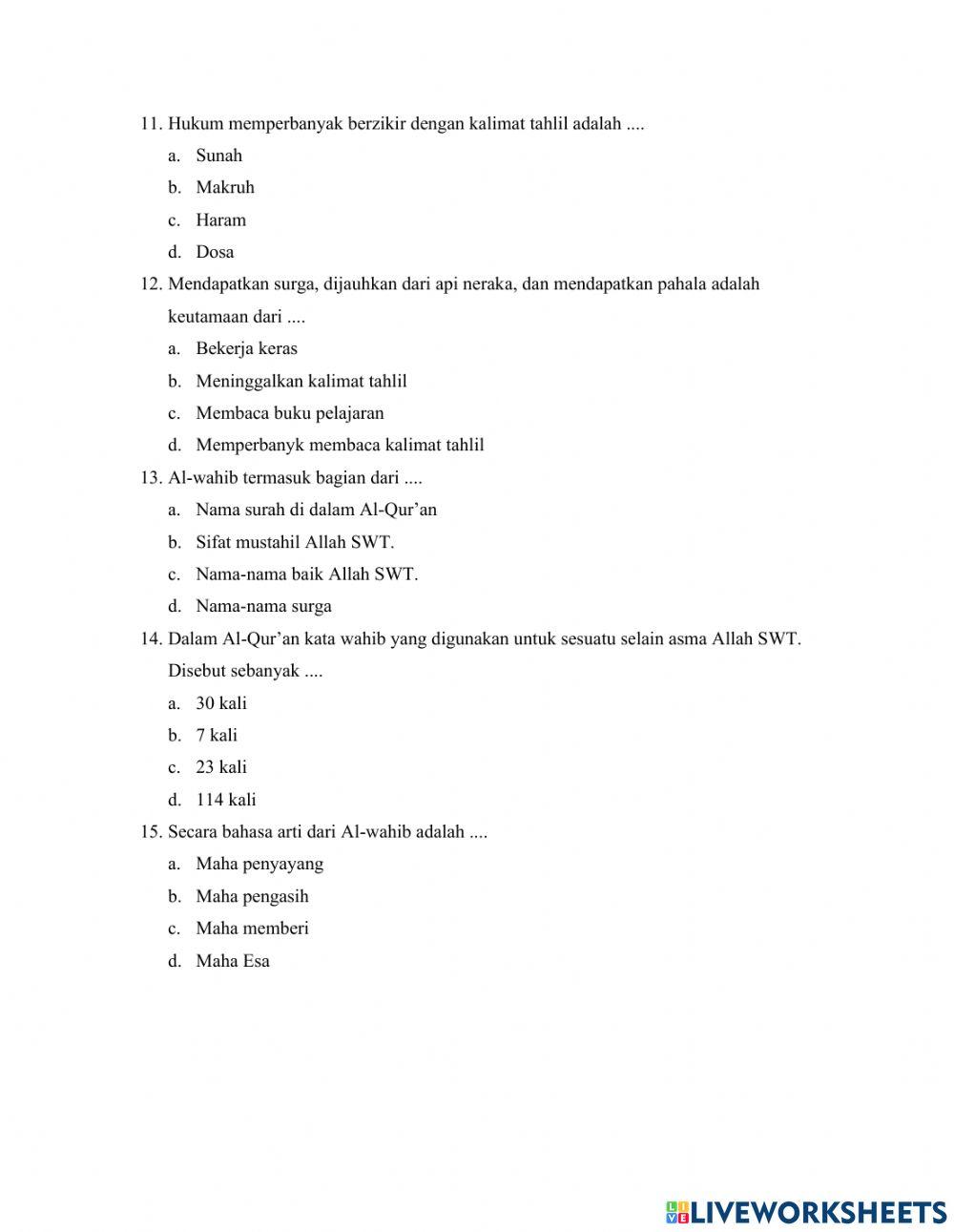 11. Hukum memperbanyak berzikir dengan kalimat tahlil adalah ....

a. Sunah

b. Makruh

c. Haram

d. Dosa

12. Mendapatkan surga, dijauhkan dari api neraka, dan mendapatkan pahala adalah keutamaan dari ....

a. Bekerja keras

b. Meninggalkan kalimat tahlil

c. Membaca buku pelajaran

d. Memperbanyk membaca kalimat tahlil

13. Al-wahib termasuk bagian dari ....

a. Nama surah di dalam Al-Qur'an

b. Sifat mustahil Allah SWT.

c. Nama-nama baik Allah SWT.

d. Nama-nama surga

14. Dalam Al-Qur'an kata wahib yang digunakan untuk sesuatu selain asma Allah SWT. Disebut sebanyak ....

a. 30 kali

b. 7 kali

c. 23 kali

d. 114 kali

15. Secara bahasa arti dari Al-wahib adalah ....

a. Maha penyayang

b. Maha pengasih

c. Maha memberi

d. Maha Esa

LIVEWORKSHEETS